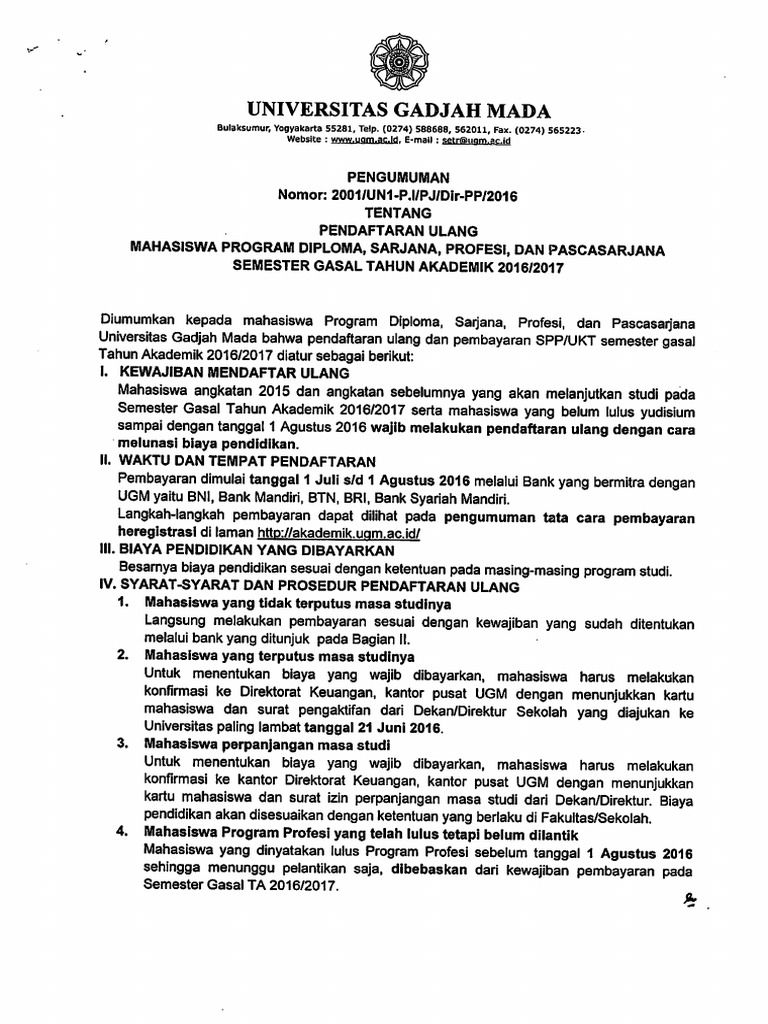 UNIVERSITAS GADJAH MADA

Bulaksumur, Yogyakarta 55281, Telp. (0274) 588688, 562011, Fax. (0274) 565223.
Website : www.ugm.ac.id, E-mail : setr@ugm.ac.id

PENGUMUMAN
Nomor: 2001/UN1-P.I/PJ/Dir-PP/2016
TENTANG
PENDAFTARAN ULANG
MAHASISWA PROGRAM DIPLOMA, SARJANA, PROFESI, DAN PASCASARJANA
SEMESTER GASAL TAHUN AKADEMIK 2016/2017

Diumumkan kepada mahasiswa Program Diploma, Sarjana, Profesi, dan Pascasarjana Universitas Gadjah Mada bahwa pendaftaran ulang dan pembayaran SPP/UKT semester gasal Tahun Akademik 2016/2017 diatur sebagai berikut:

I. KEWAJIBAN MENDAFTAR ULANG
Mahasiswa angkatan 2015 dan angkatan sebelumnya yang akan melanjutkan studi pada Semester Gasal Tahun Akademik 2016/2017 serta mahasiswa yang belum lulus yudisium sampai dengan tanggal 1 Agustus 2016 wajib melakukan pendaftaran ulang dengan cara melunasi biaya pendidikan.

II. WAKTU DAN TEMPAT PENDAFTARAN
Pembayaran dimulai tanggal 1 Juli s/d 1 Agustus 2016 melalui Bank yang bermitra dengan UGM yaitu BNI, Bank Mandiri, BTN, BRI, Bank Syariah Mandiri.
Langkah-langkah pembayaran dapat dilihat pada pengumuman tata cara pembayaran heregistrasi di laman http://akademik.ugm.ac.id/

III. BIAYA PENDIDIKAN YANG DIBAYARKAN
Besarnya biaya pendidikan sesuai dengan ketentuan pada masing-masing program studi.

IV. SYARAT-SYARAT DAN PROSEDUR PENDAFTARAN ULANG
1. Mahasiswa yang tidak terputus masa studinya
Langsung melakukan pembayaran sesuai dengan kewajiban yang sudah ditentukan melalui bank yang ditunjuk pada Bagian II.
2. Mahasiswa yang terputus masa studinya
Untuk menentukan biaya yang wajib dibayarkan, mahasiswa harus melakukan konfirmasi ke Direktorat Keuangan, kantor pusat UGM dengan menunjukkan kartu mahasiswa dan surat pengaktifan dari Dekan/Direktur Sekolah yang diajukan ke Universitas paling lambat tanggal 21 Juni 2016.
3. Mahasiswa perpanjangan masa studi
Untuk menentukan biaya yang wajib dibayarkan, mahasiswa harus melakukan konfirmasi ke kantor Direktorat Keuangan, kantor pusat UGM dengan menunjukkan kartu mahasiswa dan surat izin perpanjangan masa studi dari Dekan/Direktur. Biaya pendidikan akan disesuaikan dengan ketentuan yang berlaku di Fakultas/Sekolah.
4. Mahasiswa Program Profesi yang telah lulus tetapi belum dilantik
Mahasiswa yang dinyatakan lulus Program Profesi sebelum tanggal 1 Agustus 2016 sehingga menunggu pelantikan saja, dibebaskan dari kewajiban pembayaran pada Semester Gasal TA 2016/2017.